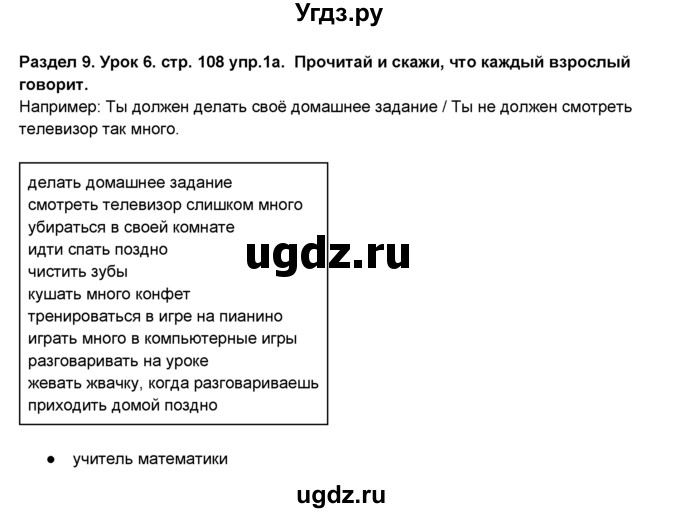 Угдз.ру

Раздел 9. Урок 6. стр. 108 упр.1а. Прочитай и скажи, что каждый взрослый говорит.
Например: Ты должен делать своё домашнее задание / Ты не должен смотреть телевизор так много.

делать домашнее задание
смотреть телевизор слишком много
убираться в своей комнате
идти спать поздно
чистить зубы
кушать много конфет
тренироваться в игре на пианино
играть много в компьютерные игры
разговаривать на уроке
жевать жвачку, когда разговариваешь
приходить домой поздно

ugdz.ru

● учитель математики

ugdz.ru